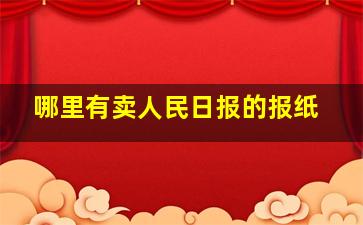 哪里有卖人民日报的报纸